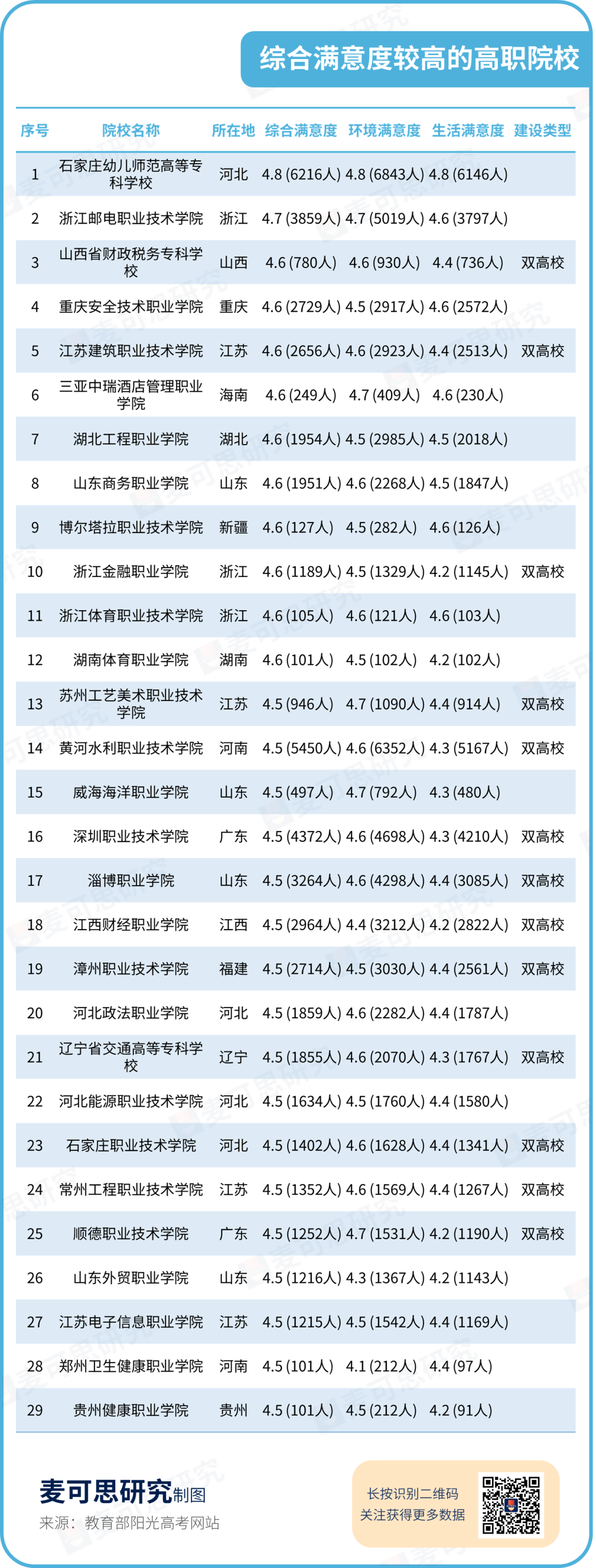 综合满意度较高的高职院校

| 序号 | 院校名称 | 所在地 | 综合满意度 | 环境满意度 | 生活满意度 | 建设类型 |
|---|---|---|---|---|---|---|
| 1 | 石家庄幼儿师范高等专科学校 | 河北 | 4.8 (6216人) | 4.8 (6843人) | 4.8 (6146人) | |
| 2 | 浙江邮电职业技术学院 | 浙江 | 4.7 (3859人) | 4.7 (5019人) | 4.6 (3797人) | |
| 3 | 山西省财政税务专科学校 | 山西 | 4.6 (780人) | 4.6 (930人) | 4.4 (736人) | 双高校 |
| 4 | 重庆安全技术职业学院 | 重庆 | 4.6 (2729人) | 4.5 (2917人) | 4.6 (2572人) | |
| 5 | 江苏建筑职业技术学院 | 江苏 | 4.6 (2656人) | 4.6 (2923人) | 4.4 (2513人) | 双高校 |
| 6 | 三亚中瑞酒店管理职业学院 | 海南 | 4.6 (249人) | 4.7 (409人) | 4.6 (230人) | |
| 7 | 湖北工程职业学院 | 湖北 | 4.6 (1954人) | 4.5 (2985人) | 4.5 (2018人) | |
| 8 | 山东商务职业学院 | 山东 | 4.6 (1951人) | 4.6 (2268人) | 4.5 (1847人) | |
| 9 | 博尔塔拉职业技术学院 | 新疆 | 4.6 (127人) | 4.5 (282人) | 4.6 (126人) | |
| 10 | 浙江金融职业学院 | 浙江 | 4.6 (1189人) | 4.5 (1329人) | 4.2 (1145人) | 双高校 |
| 11 | 浙江体育职业技术学院 | 浙江 | 4.6 (105人) | 4.6 (121人) | 4.6 (103人) | |
| 12 | 湖南体育职业学院 | 湖南 | 4.6 (101人) | 4.5 (102人) | 4.2 (102人) | |
| 13 | 苏州工艺美术职业技术学院 | 江苏 | 4.5 (946人) | 4.7 (1090人) | 4.4 (914人) | 双高校 |
| 14 | 黄河水利职业技术学院 | 河南 | 4.5 (5450人) | 4.6 (6352人) | 4.3 (5167人) | 双高校 |
| 15 | 威海海洋职业学院 | 山东 | 4.5 (497人) | 4.7 (792人) | 4.3 (480人) | |
| 16 | 深圳职业技术学院 | 广东 | 4.5 (4372人) | 4.6 (4698人) | 4.3 (4210人) | 双高校 |
| 17 | 淄博职业学院 | 山东 | 4.5 (3264人) | 4.6 (4298人) | 4.4 (3085人) | 双高校 |
| 18 | 江西财经职业学院 | 江西 | 4.5 (2964人) | 4.4 (3212人) | 4.2 (2822人) | 双高校 |
| 19 | 漳州职业技术学院 | 福建 | 4.5 (2714人) | 4.5 (3030人) | 4.4 (2561人) | 双高校 |
| 20 | 河北政法职业学院 | 河北 | 4.5 (1859人) | 4.6 (2282人) | 4.4 (1787人) | |
| 21 | 辽宁省交通高等专科学校 | 辽宁 | 4.5 (1855人) | 4.6 (2070人) | 4.3 (1767人) | 双高校 |
| 22 | 河北能源职业技术学院 | 河北 | 4.5 (1634人) | 4.5 (1760人) | 4.4 (1580人) | |
| 23 | 石家庄职业技术学院 | 河北 | 4.5 (1402人) | 4.6 (1628人) | 4.4 (1341人) | 双高校 |
| 24 | 常州工程职业技术学院 | 江苏 | 4.5 (1352人) | 4.6 (1569人) | 4.4 (1267人) | 双高校 |
| 25 | 顺德职业技术学院 | 广东 | 4.5 (1252人) | 4.7 (1531人) | 4.2 (1190人) | 双高校 |
| 26 | 山东外贸职业学院 | 山东 | 4.5 (1216人) | 4.3 (1367人) | 4.2 (1143人) | |
| 27 | 江苏电子信息职业学院 | 江苏 | 4.5 (1215人) | 4.5 (1542人) | 4.4 (1169人) | |
| 28 | 郑州卫生健康职业学院 | 河南 | 4.5 (101人) | 4.1 (212人) | 4.4 (97人) | |
| 29 | 贵州健康职业学院 | 贵州 | 4.5 (101人) | 4.5 (212人) | 4.2 (91人) | |

麦可思研究制图
来源：教育部阳光高考网站

长按识别二维码
关注获得更多数据